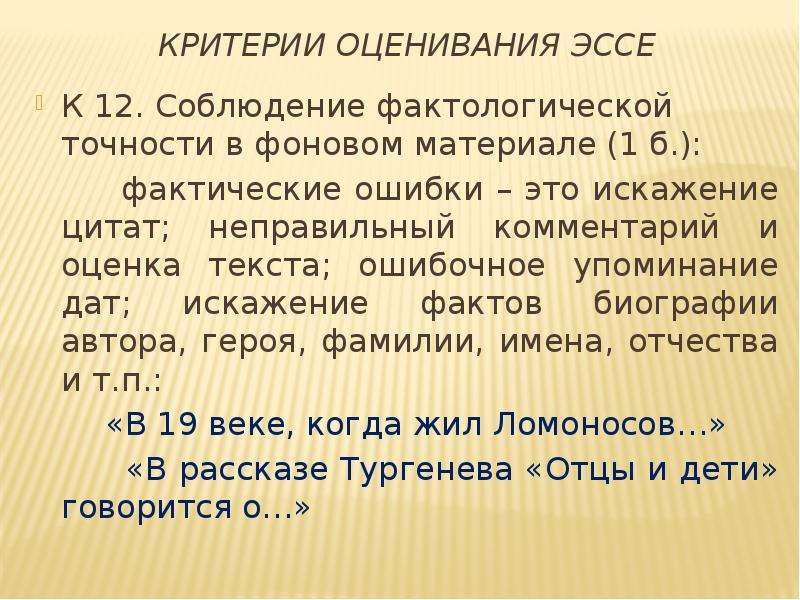 КРИТЕРИИ ОЦЕНИВАНИЯ ЭССЕ

К 12. Соблюдение фактологической точности в фоновом материале (1 б.):

фактические ошибки – это искажение цитат; неправильный комментарий и оценка текста; ошибочное упоминание дат; искажение фактов биографии автора, героя, фамилии, имена, отчества и т.п.:

«В 19 веке, когда жил Ломоносов…»

«В рассказе Тургенева «Отцы и дети» говорится о…»